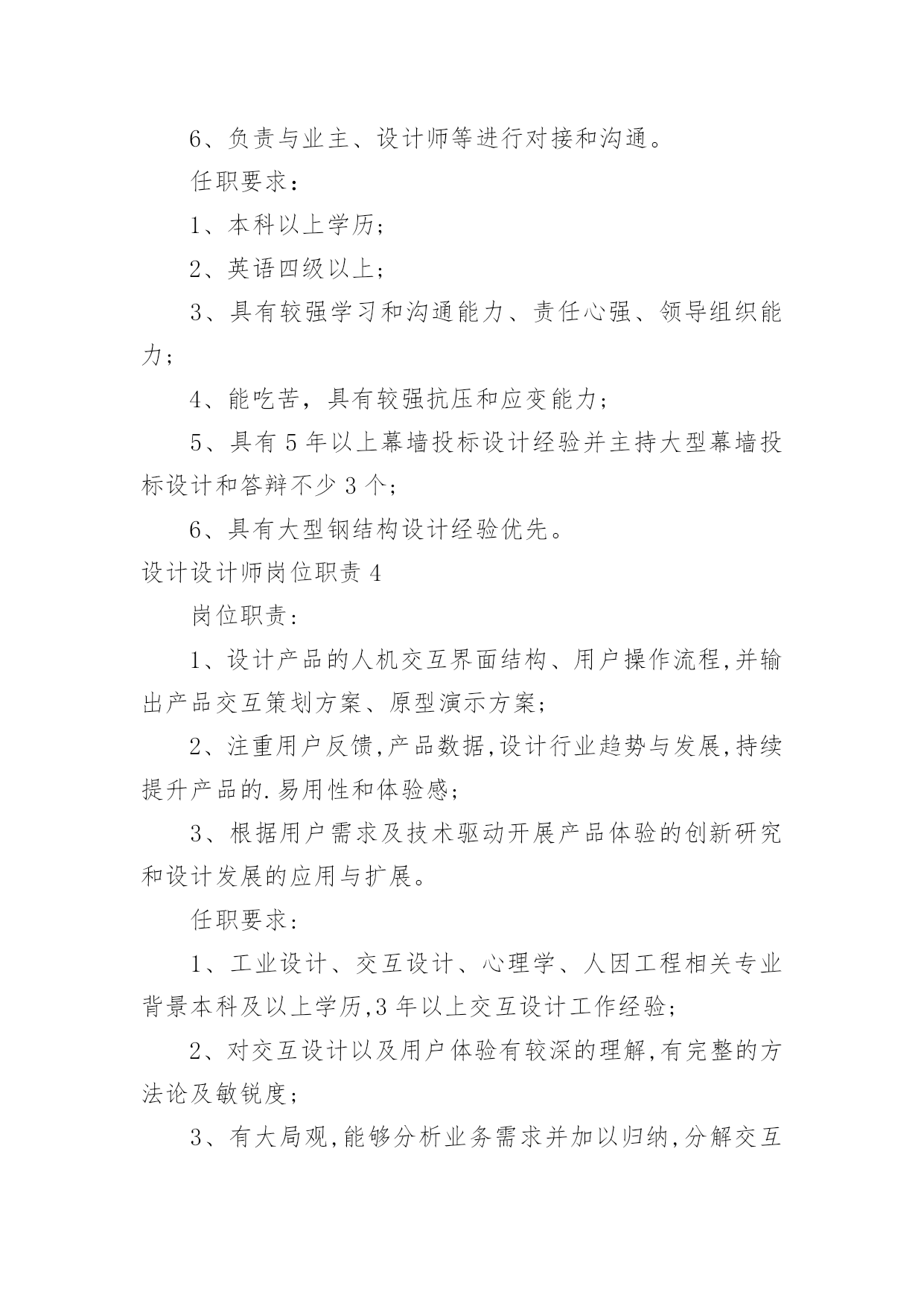 6、负责与业主、设计师等进行对接和沟通。

任职要求：

1、本科以上学历；

2、英语四级以上；

3、具有较强学习和沟通能力、责任心强、领导组织能力；

4、能吃苦，具有较强抗压和应变能力；

5、具有5年以上幕墙投标设计经验并主持大型幕墙投标设计和答辩不少3个；

6、具有大型钢结构设计经验优先。

设计设计师岗位职责4

岗位职责:

1、设计产品的人机交互界面结构、用户操作流程,并输出产品交互策划方案、原型演示方案；

2、注重用户反馈,产品数据,设计行业趋势与发展,持续提升产品的.易用性和体验感；

3、根据用户需求及技术驱动开展产品体验的创新研究和设计发展的应用与扩展。

任职要求:

1、工业设计、交互设计、心理学、人因工程相关专业背景本科及以上学历,3年以上交互设计工作经验；

2、对交互设计以及用户体验有较深的理解,有完整的方法论及敏锐度；

3、有大局观,能够分析业务需求并加以归纳,分解交互